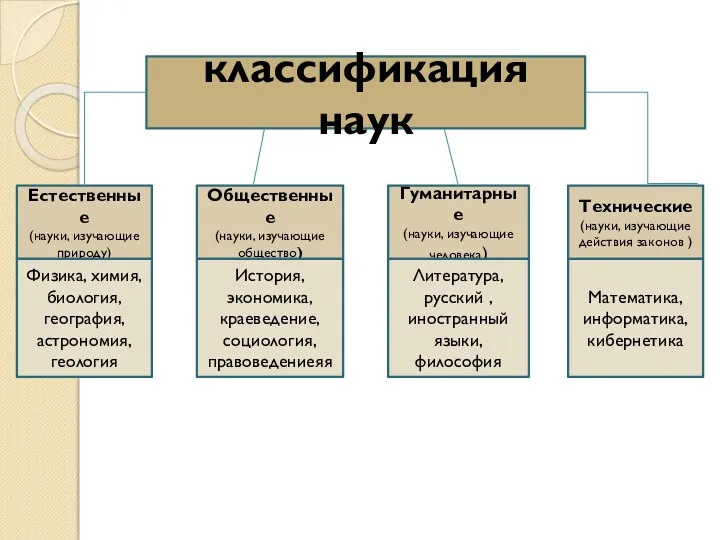 классификация наук

Естественные
(науки, изучающие природу)

Физика, химия, биология, география, астрономия, геология

Общественные
(науки, изучающие общество)

История, экономика, краеведение, социология, правоведениеяя

Гуманитарные
(науки, изучающие человека)

Литература, русский , иностранный языки, философия

Технические
(науки, изучающие действия законов )

Математика, информатика, кибернетика